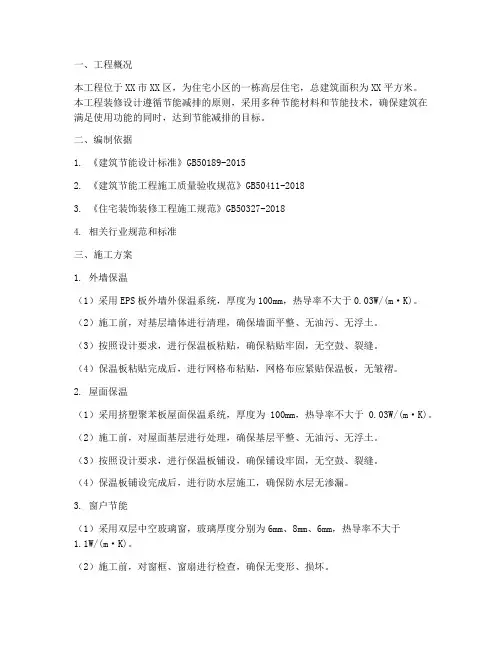 一、工程概况

本工程位于XX市XX区，为住宅小区的一栋高层住宅，总建筑面积为XX平方米。本工程装修设计遵循节能减排的原则，采用多种节能材料和节能技术，确保建筑在满足使用功能的同时，达到节能减排的目标。

二、编制依据

1. 《建筑节能设计标准》GB50189-2015

2. 《建筑节能工程施工质量验收规范》GB50411-2018

3. 《住宅装饰装修工程施工规范》GB50327-2018

4. 相关行业规范和标准

三、施工方案

1. 外墙保温

（1）采用EPS板外墙外保温系统，厚度为100mm，热导率不大于0.03W/(m·K)。

（2）施工前，对基层墙体进行清理，确保墙面平整、无油污、无浮土。

（3）按照设计要求，进行保温板粘贴，确保粘贴牢固，无空鼓、裂缝。

（4）保温板粘贴完成后，进行网格布粘贴，网格布应紧贴保温板，无皱褶。

2. 屋面保温

（1）采用挤塑聚苯板屋面保温系统，厚度为 100mm，热导率不大于 0.03W/(m·K)。

（2）施工前，对屋面基层进行处理，确保基层平整、无油污、无浮土。

（3）按照设计要求，进行保温板铺设，确保铺设牢固，无空鼓、裂缝。

（4）保温板铺设完成后，进行防水层施工，确保防水层无渗漏。

3. 窗户节能

（1）采用双层中空玻璃窗，玻璃厚度分别为6mm、8mm、6mm，热导率不大于1.1W/(m·K)。

（2）施工前，对窗框、窗扇进行检查，确保无变形、损坏。